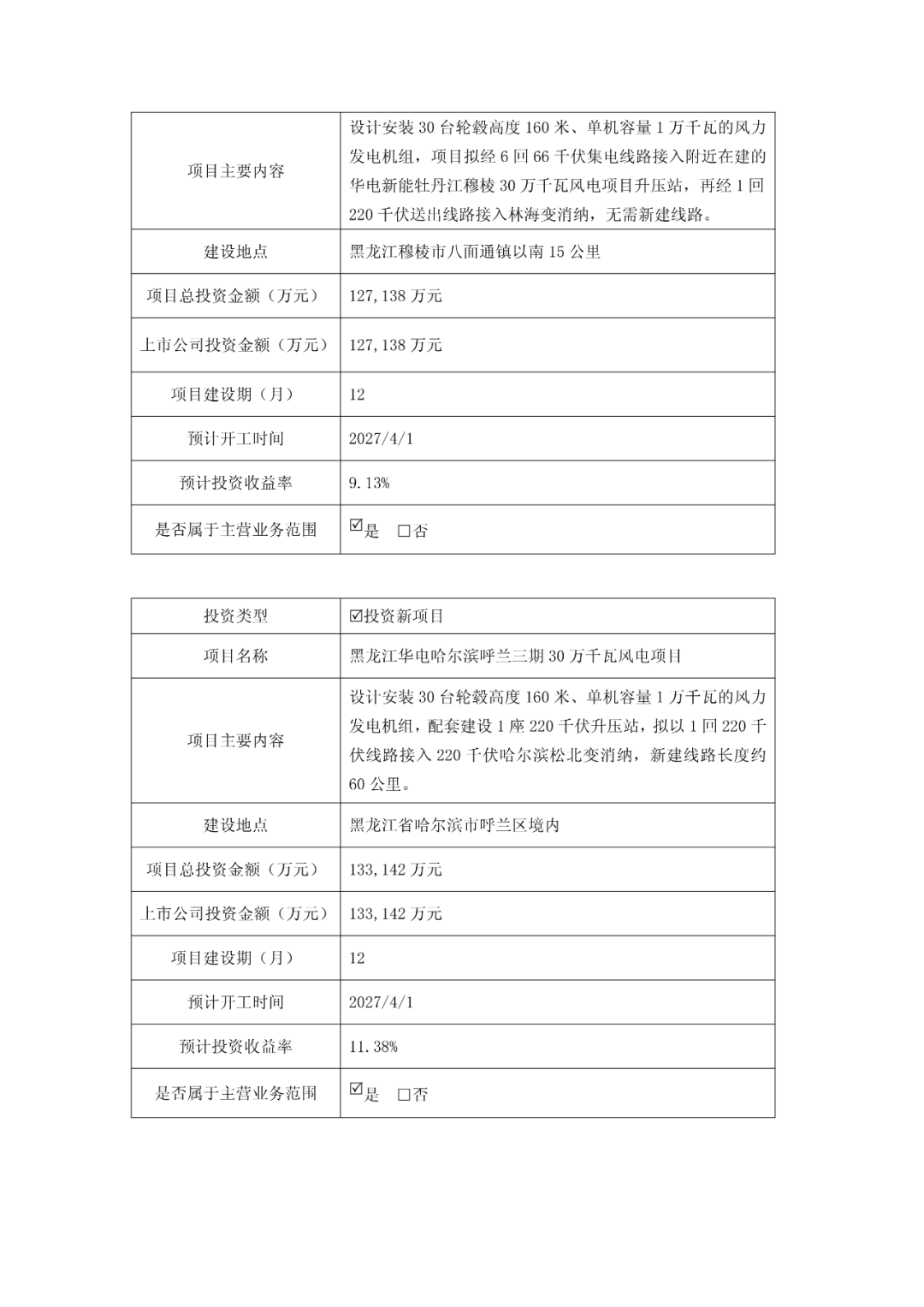 | 项目主要内容 | 设计安装 30 台轮毂高度 160 米、单机容量 1 万千瓦的风力发电机组，项目拟经 6 回 66 千伏集电线路接入附近在建的华电新能牡丹江穆棱 30 万千瓦风电项目升压站，再经 1 回 220 千伏送出线路接入林海变消纳，无需新建线路。 |
|---|---|
| 建设地点 | 黑龙江穆棱市八面通镇以南 15 公里 |
| 项目总投资金额（万元） | 127,138 万元 |
| 上市公司投资金额（万元） | 127,138 万元 |
| 项目建设期（月） | 12 |
| 预计开工时间 | 2027/4/1 |
| 预计投资收益率 | 9.13% |
| 是否属于主营业务范围 | ☑是 □否 |

| 投资类型 | ☑投资新项目 |
|---|---|
| 项目名称 | 黑龙江华电哈尔滨呼兰三期 30 万千瓦风电项目 |
| 项目主要内容 | 设计安装 30 台轮毂高度 160 米、单机容量 1 万千瓦的风力发电机组，配套建设 1 座 220 千伏升压站，拟以 1 回 220 千伏线路接入 220 千伏哈尔滨松北变消纳，新建线路长度约 60 公里。 |
| 建设地点 | 黑龙江省哈尔滨市呼兰区境内 |
| 项目总投资金额（万元） | 133,142 万元 |
| 上市公司投资金额（万元） | 133,142 万元 |
| 项目建设期（月） | 12 |
| 预计开工时间 | 2027/4/1 |
| 预计投资收益率 | 11.38% |
| 是否属于主营业务范围 | ☑是 □否 |